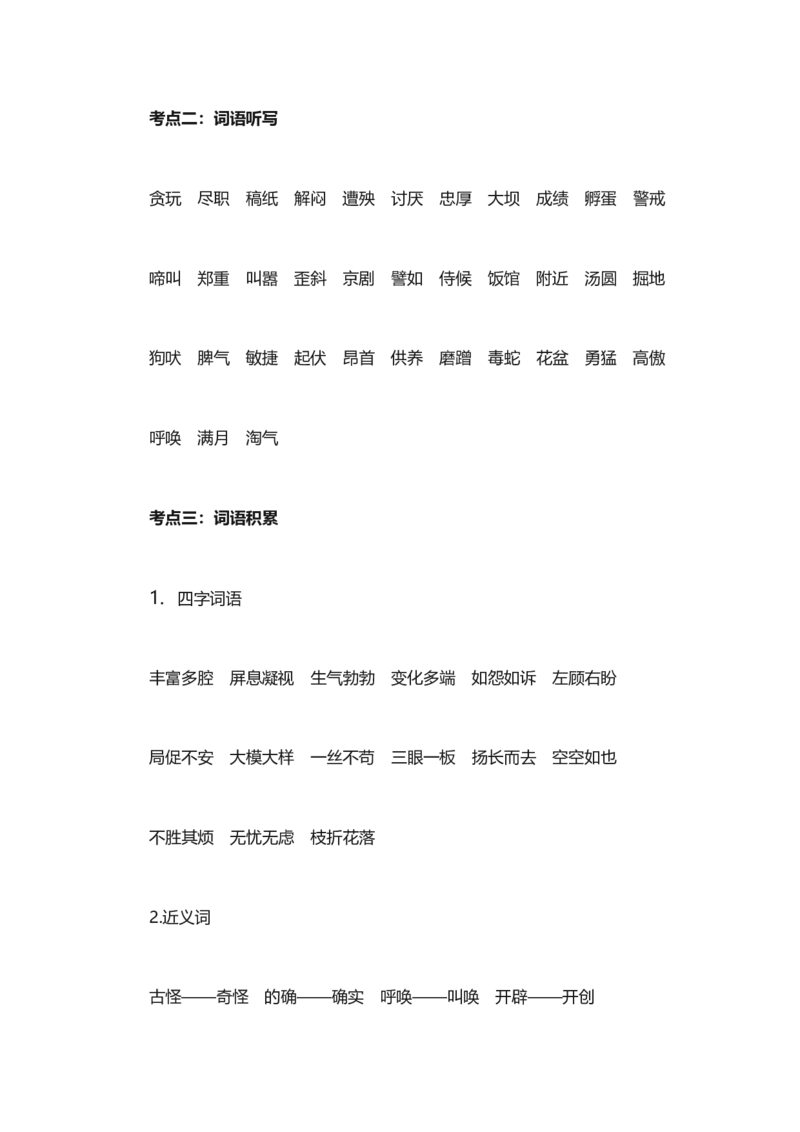 考点二：词语听写

贪玩 尽职 稿纸 解闷 遭殃 讨厌 忠厚 大坝 成绩 孵蛋 警戒

啼叫 郑重 叫嚣 歪斜 京剧 譬如 侍候 饭馆 附近 汤圆 掘地

狗吠 脾气 敏捷 起伏 昂首 供养 磨蹭 毒蛇 花盆 勇猛 高傲

呼唤 满月 淘气

考点三：词语积累

1. 四字词语

丰富多腔 屏息凝视 生气勃勃 变化多端 如怨如诉 左顾右盼

局促不安 大模大样 一丝不苟 三眼一板 扬长而去 空空如也

不胜其烦 无忧无虑 枝折花落

2.近义词

古怪——奇怪 的确——确实 呼唤——叫唤 开辟——开创